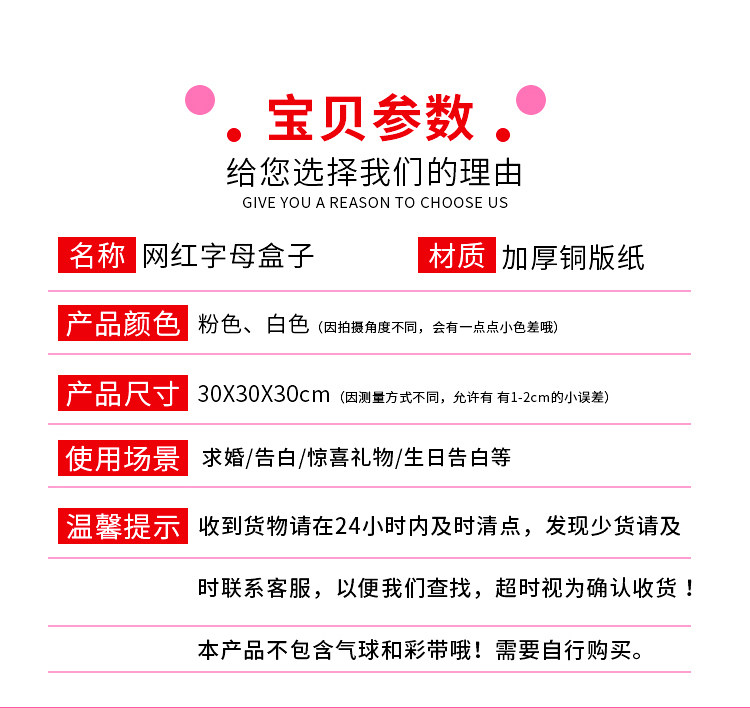 宝贝参数
给您选择我们的理由
GIVE YOU A REASON TO CHOOSE US

名称 网红字母盒子 材质 加厚铜版纸

产品颜色 粉色、白色（因拍摄角度不同，会有一点点小色差哦）

产品尺寸 30X30X30cm（因测量方式不同，允许有 有1-2cm的小误差）

使用场景 求婚/告白/惊喜礼物/生日告白等

温馨提示 收到货物请在24小时内及时清点，发现少货请及时联系客服，以便我们查找，超时视为确认收货！

本产品不包含气球和彩带哦！需要自行购买。